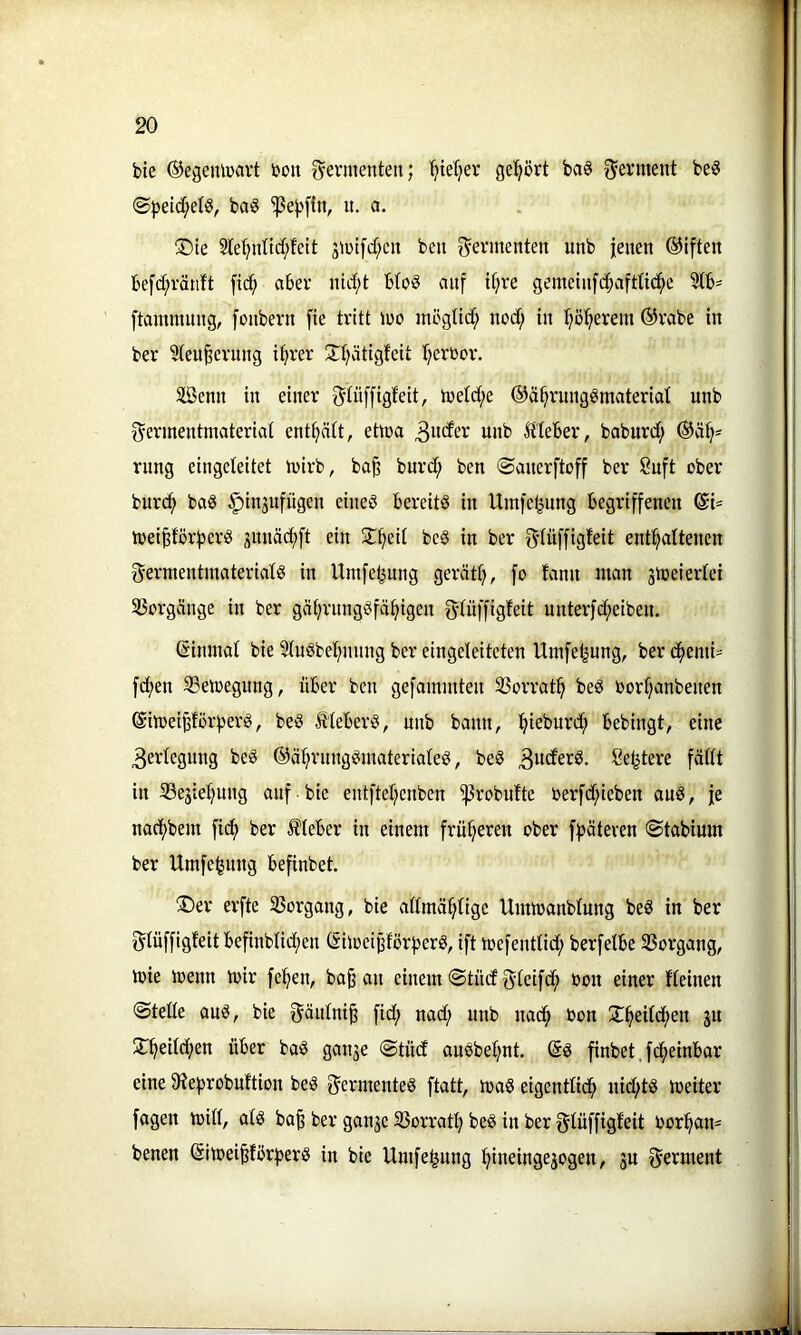 20

die Gegenwart von Fermenten; hieher gehört das Ferment des Speichels, das Pepsin, u. a.

Die Aehnlichkeit zwischen den Fermenten und jenen Giften beschränkt sich aber nicht blos auf ihre gemeinschaftliche Abstammung, sondern sie tritt wo möglich noch in höherem Grade in der Aeußerung ihrer Thätigkeit hervor.

Wenn in einer Flüssigkeit, welche Gährungsmaterial und Fermentmaterial enthält, etwa Zucker und Kleber, dadurch Gährung eingeleitet wird, daß durch den Sauerstoff der Luft oder durch das Hinzufügen eines bereits in Umsetzung begriffenen Eiweißkörpers zunächst ein Theil des in der Flüssigkeit enthaltenen Fermentmaterials in Umsetzung geräth, so kann man zweierlei Vorgänge in der gährungsfähigen Flüssigkeit unterscheiden.

Einmal die Ausdehnung der eingeleiteten Umsetzung, der chemischen Bewegung, über den gesammten Vorrath des vorhandenen Eiweißkörpers, des Klebers, und dann, hiedurch bedingt, eine Zerlegung des Gährungsmateriales, des Zuckers. Letztere fällt in Beziehung auf die entstehenden Produkte verschieden aus, je nachdem sich der Kleber in einem früheren oder späteren Stadium der Umsetzung befindet.

Der erste Vorgang, die allmählige Umwandlung des in der Flüssigkeit befindlichen Eiweißkörpers, ist wesentlich derselbe Vorgang, wie wenn wir sehen, daß an einem Stück Fleisch von einer kleinen Stelle aus, die Fäulniß sich nach und nach von Theilchen zu Theilchen über das ganze Stück ausdehnt. Es findet scheinbar eine Reproduktion des Fermentes statt, was eigentlich nichts weiter sagen will, als daß der ganze Vorrath des in der Flüssigkeit vorhandenen Eiweißkörpers in die Umsetzung hineingezogen, zu Ferment